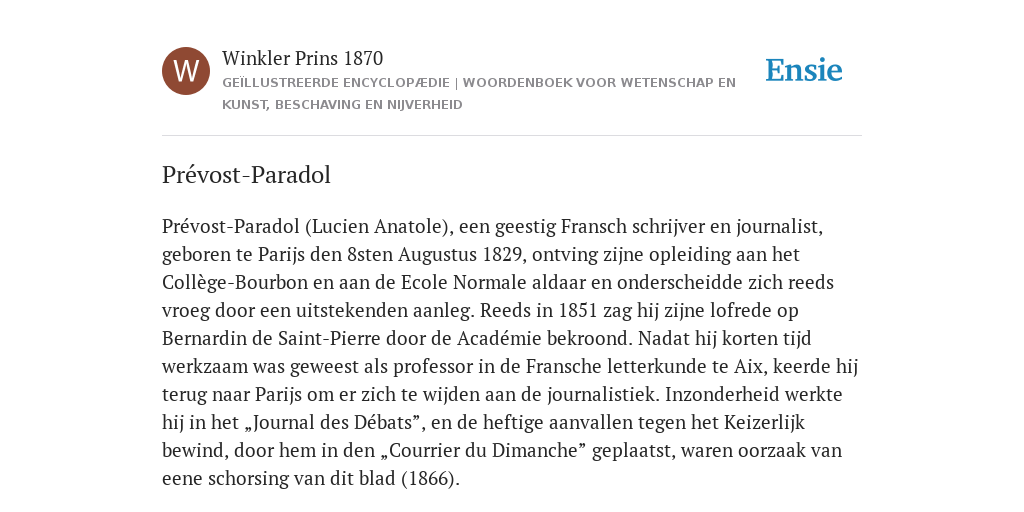 W

Winkler Prins 1870

GEÏLLUSTREERDE ENCYCLOPÆDIE | WOORDENBOEK VOOR WETENSCHAP EN KUNST, BESCHAVING EN NIJVERHEID

Ensie

Prévost-Paradol

Prévost-Paradol (Lucien Anatole), een geestig Fransch schrijver en journalist, geboren te Parijs den 8sten Augustus 1829, ontving zijne opleiding aan het Collège-Bourbon en aan de Ecole Normale aldaar en onderscheidde zich reeds vroeg door een uitstekenden aanleg. Reeds in 1851 zag hij zijne lofrede op Bernardin de Saint-Pierre door de Académie bekroond. Nadat hij korten tijd werkzaam was geweest als professor in de Fransche letterkunde te Aix, keerde hij terug naar Parijs om er zich te wijden aan de journalistiek. Inzonderheid werkte hij in het „Journal des Débats”, en de heftige aanvallen tegen het Keizerlijk bewind, door hem in den „Courrier du Dimanche” geplaatst, waren oorzaak van eene schorsing van dit blad (1866).